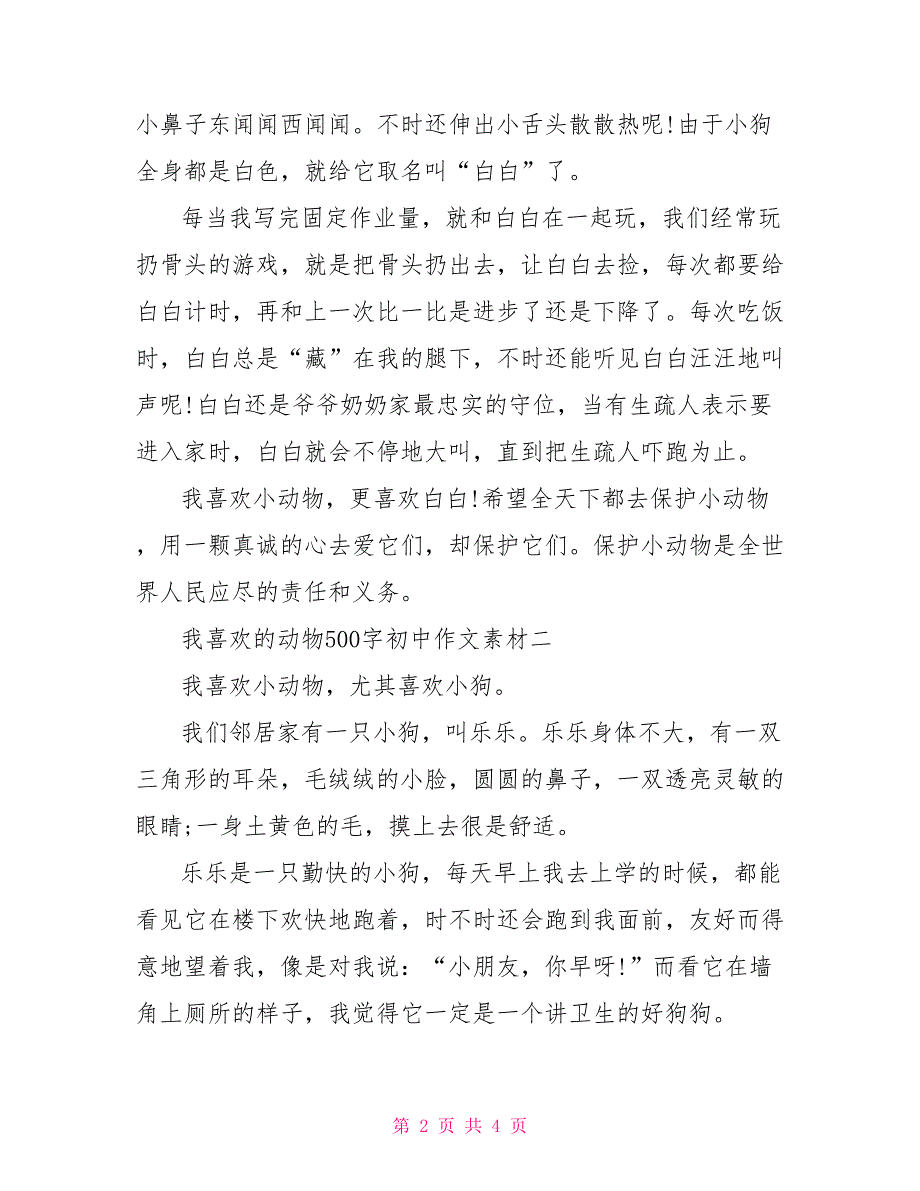 小鼻子东闻闻西闻闻。不时还伸出小舌头散散热呢!由于小狗全身都是白色，就给它取名叫“白白”了。

每当我写完固定作业量，就和白白在一起玩，我们经常玩扔骨头的游戏，就是把骨头扔出去，让白白去捡，每次都要给白白计时，再和上一次比一比是进步了还是下降了。每次吃饭时，白白总是“藏”在我的腿下，不时还能听见白白汪汪地叫声呢!白白还是爷爷奶奶家最忠实的守位，当有生疏人表示要进入家时，白白就会不停地大叫，直到把生疏人吓跑为止。

我喜欢小动物，更喜欢白白!希望全天下都去保护小动物，用一颗真诚的心去爱它们，却保护它们。保护小动物是全世界人民应尽的责任和义务。

我喜欢的动物500字初中作文素材二

我喜欢小动物，尤其喜欢小狗。

我们邻居家有一只小狗，叫乐乐。乐乐身体不大，有一双三角形的耳朵，毛绒绒的小脸，圆圆的鼻子，一双透亮灵敏的眼睛;一身土黄色的毛，摸上去很是舒适。

乐乐是一只勤快的小狗，每天早上我去上学的时候，都能看见它在楼下欢快地跑着，时不时还会跑到我面前，友好而得意地望着我，像是对我说：“小朋友，你早呀!”而看它在墙角上厕所的样子，我觉得它一定是一个讲卫生的好狗狗。

第 2 页 共 4 页